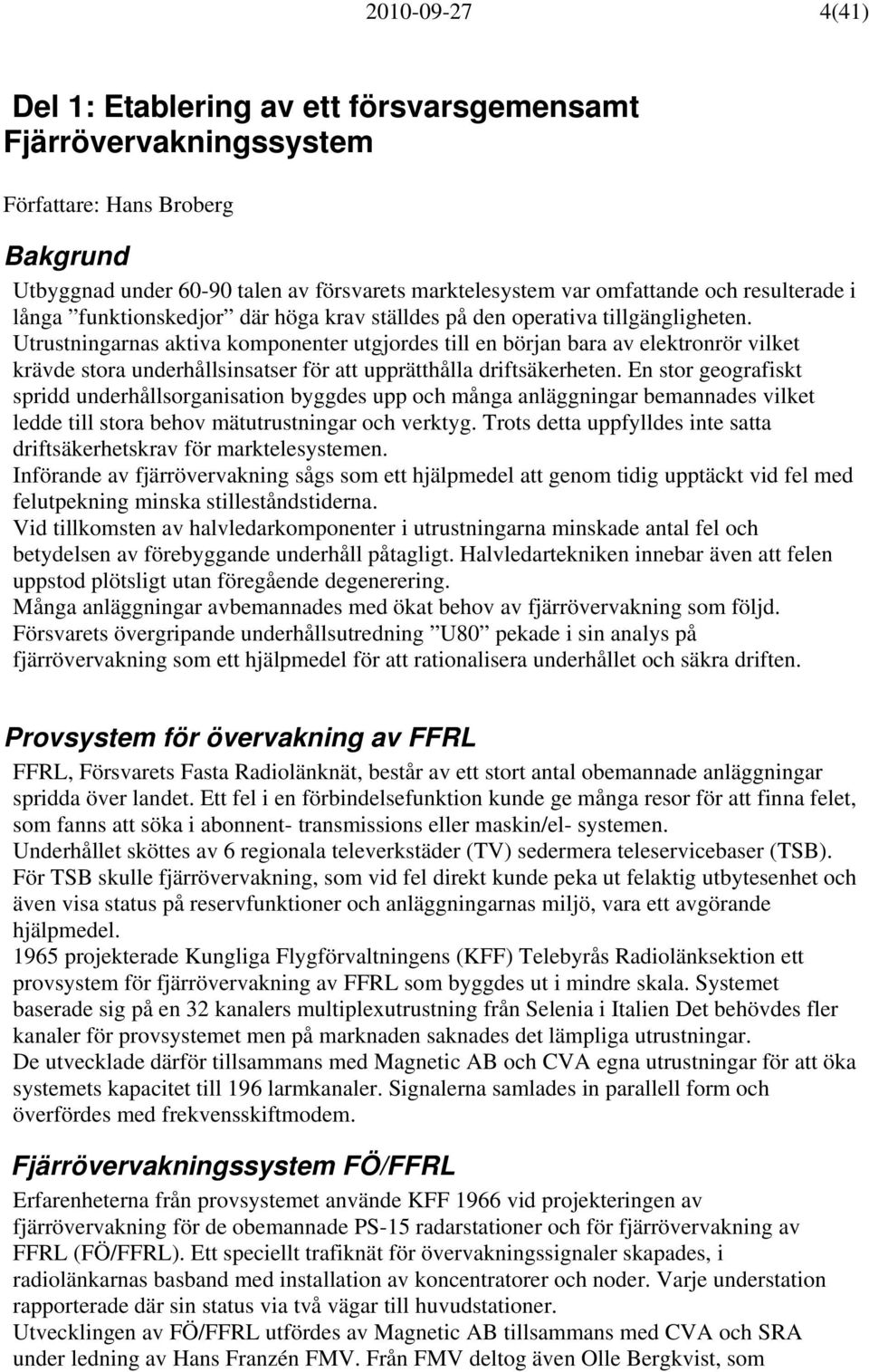 2010-09-27 4(41)

Del 1: Etablering av ett försvarsgemensamt Fjärrövervakningssystem

Författare: Hans Broberg

Bakgrund

Utbyggnad under 60-90 talen av försvarets marktelesystem var omfattande och resulterade i långa ”funktionskedjor” där höga krav ställdes på den operativa tillgängligheten. Utrustningarnas aktiva komponenter utgjordes till en början bara av elektronrör vilket krävde stora underhållsinsatser för att upprätthålla driftsäkerheten. En stor geografiskt spridd underhållsorganisation byggdes upp och många anläggningar bemannades vilket ledde till stora behov mätutrustningar och verktyg. Trots detta uppfylldes inte satta driftsäkerhetskrav för marktelesystemen.
Införande av fjärrövervakning sågs som ett hjälpmedel att genom tidig upptäckt vid fel med felutpekning minska stilleståndstiderna.
Vid tillkomsten av halvledarkomponenter i utrustningarna minskade antal fel och betydelsen av förebyggande underhåll påtagligt. Halvledartekniken innebar även att felen uppstod plötsligt utan föregående degenerering.
Många anläggningar avbemannades med ökat behov av fjärrövervakning som följd.
Försvarets övergripande underhållsutredning ”U80” pekade i sin analys på fjärrövervakning som ett hjälpmedel för att rationalisera underhållet och säkra driften.

Provsystem för övervakning av FFRL

FFRL, Försvarets Fasta Radiolänknät, består av ett stort antal obemannade anläggningar spridda över landet. Ett fel i en förbindelsefunktion kunde ge många resor för att finna felet, som fanns att söka i abonnent- transmissions eller maskin/el- systemen.
Underhållet sköttes av 6 regionala televerkstäder (TV) sedermera teleservicebaser (TSB).
För TSB skulle fjärrövervakning, som vid fel direkt kunde peka ut felaktig utbytesenhet och även visa status på reservfunktioner och anläggningarnas miljö, vara ett avgörande hjälpmedel.
1965 projekterade Kungliga Flygförvaltningens (KFF) Telebyrås Radiolänksektion ett provsystem för fjärrövervakning av FFRL som byggdes ut i mindre skala. Systemet baserade sig på en 32 kanalers multiplexutrustning från Selenia i Italien Det behövdes fler kanaler för provsystemet men på marknaden saknades det lämpliga utrustningar.
De utvecklade därför tillsammans med Magnetic AB och CVA egna utrustningar för att öka systemets kapacitet till 196 larmkanaler. Signalerna samlades in parallell form och överfördes med frekvensskiftmodem.

Fjärrövervakningssystem FÖ/FFRL

Erfarenheterna från provsystemet använde KFF 1966 vid projekteringen av fjärrövervakning för de obemannade PS-15 radarstationer och för fjärrövervakning av FFRL (FÖ/FFRL). Ett speciellt trafiknät för övervakningssignaler skapades, i radiolänkarnas basband med installation av koncentratorer och noder. Varje understation rapporterade där sin status via två vägar till huvudstationer.
Utvecklingen av FÖ/FFRL utfördes av Magnetic AB tillsammans med CVA och SRA under ledning av Hans Franzén FMV. Från FMV deltog även Olle Bergkvist, som